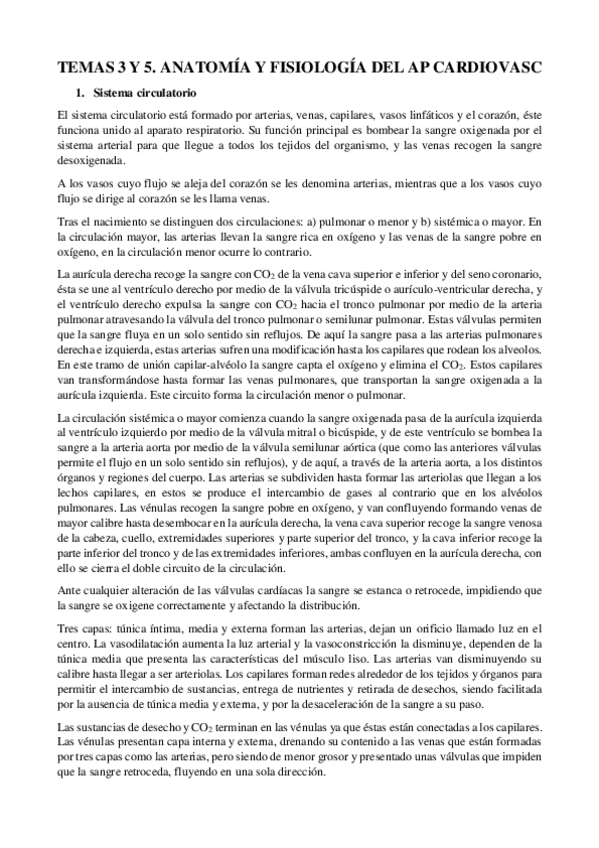 TEMAS 3 Y 5. ANATOMÍA Y FISIOLOGÍA DEL AP CARDIOVASC

1. Sistema circulatorio

El sistema circulatorio está formado por arterias, venas, capilares, vasos linfáticos y el corazón, éste funciona unido al aparato respiratorio. Su función principal es bombear la sangre oxigenada por el sistema arterial para que llegue a todos los tejidos del organismo, y las venas recogen la sangre desoxigenada.

A los vasos cuyo flujo se aleja del corazón se les denomina arterias, mientras que a los vasos cuyo flujo se dirige al corazón se les llama venas.

Tras el nacimiento se distinguen dos circulaciones: a) pulmonar o menor y b) sistémica o mayor. En la circulación mayor, las arterias llevan la sangre rica en oxígeno y las venas de la sangre pobre en oxígeno, en la circulación menor ocurre lo contrario.

La aurícula derecha recoge la sangre con $CO_2$ de la vena cava superior e inferior y del seno coronario, ésta se une al ventrículo derecho por medio de la válvula tricúspide o aurículo-ventricular derecha, y el ventrículo derecho expulsa la sangre con $CO_2$ hacia el tronco pulmonar por medio de la arteria pulmonar atravesando la válvula del tronco pulmonar o semilunar pulmonar. Estas válvulas permiten que la sangre fluya en un solo sentido sin reflujos. De aquí la sangre pasa a las arterias pulmonares derecha e izquierda, estas arterias sufren una modificación hasta los capilares que rodean los alveolos. En este tramo de unión capilar-alvéolo la sangre capta el oxígeno y elimina el $CO_2$. Estos capilares van transformándose hasta formar las venas pulmonares, que transportan la sangre oxigenada a la aurícula izquierda. Este circuito forma la circulación menor o pulmonar.

La circulación sistémica o mayor comienza cuando la sangre oxigenada pasa de la aurícula izquierda al ventrículo izquierdo por medio de la válvula mitral o bicúspide, y de este ventrículo se bombea la sangre a la arteria aorta por medio de la válvula semilunar aórtica (que como las anteriores válvulas permite el flujo en un solo sentido sin reflujos), y de aquí, a través de la arteria aorta, a los distintos órganos y regiones del cuerpo. Las arterias se subdividen hasta formar las arteriolas que llegan a los lechos capilares, en estos se produce el intercambio de gases al contrario que en los alvéolos pulmonares. Las vénulas recogen la sangre pobre en oxígeno, y van confluyendo formando venas de mayor calibre hasta desembocar en la aurícula derecha, la vena cava superior recoge la sangre venosa de la cabeza, cuello, extremidades superiores y parte superior del tronco, y la cava inferior recoge la parte inferior del tronco y de las extremidades inferiores, ambas confluyen en la aurícula derecha, con ello se cierra el doble circuito de la circulación.

Ante cualquier alteración de las válvulas cardíacas la sangre se estanca o retrocede, impidiendo que la sangre se oxigene correctamente y afectando la distribución.

Tres capas: túnica íntima, media y externa forman las arterias, dejan un orificio llamado luz en el centro. La vasodilatación aumenta la luz arterial y la vasoconstricción la disminuye, dependen de la túnica media que presenta las características del músculo liso. Las arterias van disminuyendo su calibre hasta llegar a ser arteriolas. Los capilares forman redes alrededor de los tejidos y órganos para permitir el intercambio de sustancias, entrega de nutrientes y retirada de desechos, siendo facilitada por la ausencia de túnica media y externa, y por la desaceleración de la sangre a su paso.

Las sustancias de desecho y $CO_2$ terminan en las vénulas ya que éstas están conectadas a los capilares. Las vénulas presentan capa interna y externa, drenando su contenido a las venas que están formadas por tres capas como las arterias, pero siendo de menor grosor y presentado unas válvulas que impiden que la sangre retroceda, fluyendo en una sola dirección.